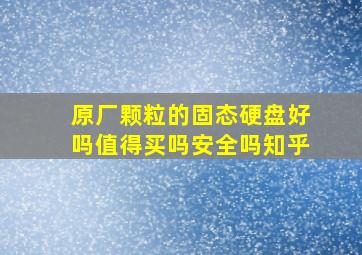 原厂颗粒的固态硬盘好吗值得买吗安全吗知乎